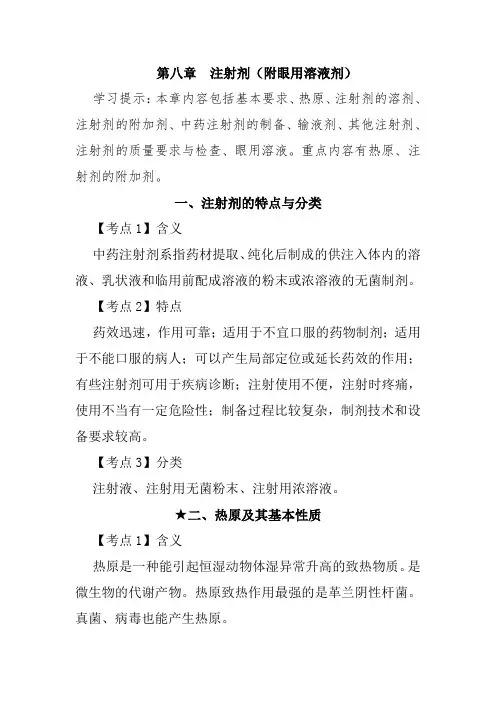 第八章　注射剂（附眼用溶液剂）

学习提示：本章内容包括基本要求、热原、注射剂的溶剂、注射剂的附加剂、中药注射剂的制备、输液剂、其他注射剂、注射剂的质量要求与检查、眼用溶液。重点内容有热原、注射剂的附加剂。

一、注射剂的特点与分类

【考点 1】含义

中药注射剂系指药材提取、纯化后制成的供注入体内的溶液、乳状液和临用前配成溶液的粉末或浓溶液的无菌制剂。

【考点 2】特点

药效迅速，作用可靠；适用于不宜口服的药物制剂；适用于不能口服的病人；可以产生局部定位或延长药效的作用；有些注射剂可用于疾病诊断；注射使用不便，注射时疼痛，使用不当有一定危险性；制备过程比较复杂，制剂技术和设备要求较高。

【考点 3】分类

注射液、注射用无菌粉末、注射用浓溶液。

★二、热原及其基本性质

【考点 1】含义

热原是一种能引起恒湿动物体湿异常升高的致热物质。是微生物的代谢产物。热原致热作用最强的是革兰阴性杆菌。真菌、病毒也能产生热原。